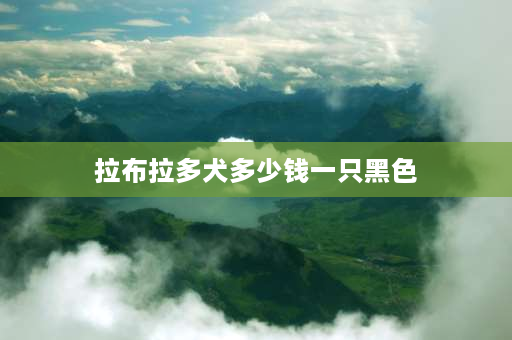 拉布拉多犬多少钱一只黑色